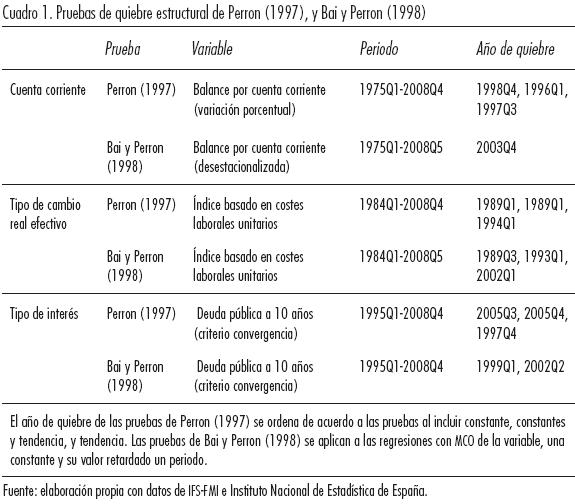 Cuadro 1. Pruebas de quiebre estructural de Perron (1997), y Bai y Perron (1998)

| | Prueba | Variable | Periodo | Año de quiebre |
|---|---|---|---|---|
| Cuenta corriente | Perron (1997) | Balance por cuenta corriente (variación porcentual) | 1975Q1-2008Q4 | 1998Q4, 1996Q1, 1997Q3 |
| | Bai y Perron (1998) | Balance por cuenta corriente (desestacionalizada) | 1975Q1-2008Q5 | 2003Q4 |
| Tipo de cambio real efectivo | Perron (1997) | Índice basado en costes laborales unitarios | 1984Q1-2008Q4 | 1989Q1, 1989Q1, 1994Q1 |
| | Bai y Perron (1998) | Índice basado en costes laborales unitarios | 1984Q1-2008Q5 | 1989Q3, 1993Q1, 2002Q1 |
| Tipo de interés | Perron (1997) | Deuda pública a 10 años (criterio convergencia) | 1995Q1-2008Q4 | 2005Q3, 2005Q4, 1997Q4 |
| | Bai y Perron (1998) | Deuda pública a 10 años (criterio convergencia) | 1995Q1-2008Q4 | 1999Q1, 2002Q2 |

El año de quiebre de las pruebas de Perron (1997) se ordena de acuerdo a las pruebas al incluir constante, constantes y tendencia, y tendencia. Las pruebas de Bai y Perron (1998) se aplican a las regresiones con MCO de la variable, una constante y su valor retardado un periodo.

Fuente: elaboración propia con datos de IFS-FMI e Instituto Nacional de Estadística de España.